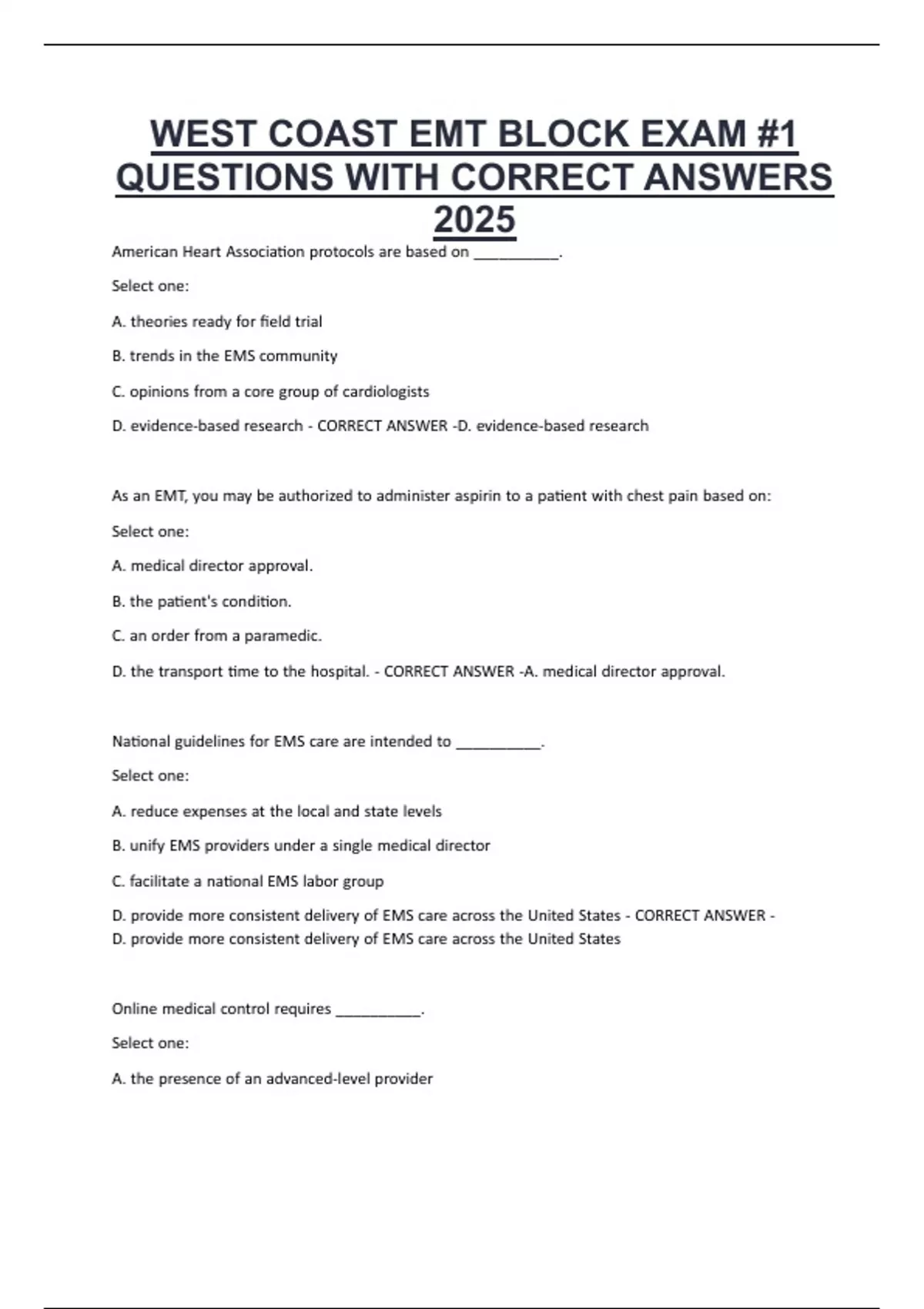 WEST COAST EMT BLOCK EXAM #1 QUESTIONS WITH CORRECT ANSWERS 2025

American Heart Association protocols are based on __________.

Select one:

A. theories ready for field trial

B. trends in the EMS community

C. opinions from a core group of cardiologists

D. evidence-based research - CORRECT ANSWER -D. evidence-based research

As an EMT, you may be authorized to administer aspirin to a patient with chest pain based on:

Select one:

A. medical director approval.

B. the patient's condition.

C. an order from a paramedic.

D. the transport time to the hospital. - CORRECT ANSWER -A. medical director approval.

National guidelines for EMS care are intended to __________.

Select one:

A. reduce expenses at the local and state levels

B. unify EMS providers under a single medical director

C. facilitate a national EMS labor group

D. provide more consistent delivery of EMS care across the United States - CORRECT ANSWER - D. provide more consistent delivery of EMS care across the United States

Online medical control requires __________.

Select one:

A. the presence of an advanced-level provider